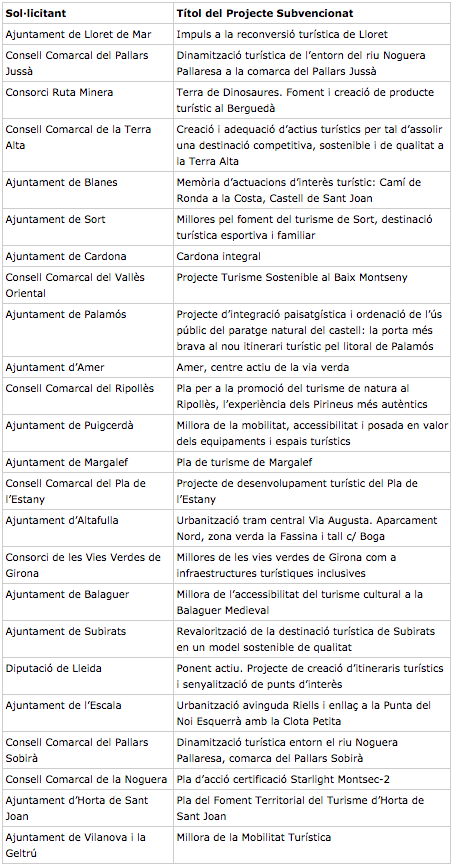 | Sol·licitant | Títol del Projecte Subvencionat |
|---|---|
| Ajuntament de Lloret de Mar | Impuls a la reconversió turística de Lloret |
| Consell Comarcal del Pallars Jussà | Dinamització turística de l'entorn del riu Noguera Pallaresa a la comarca del Pallars Jussà |
| Consorci Ruta Minera | Terra de Dinosaures. Foment i creació de producte turístic al Berguedà |
| Consell Comarcal de la Terra Alta | Creació i adequació d'actius turístics per tal d'assolir una destinació competitiva, sostenible i de qualitat a la Terra Alta |
| Ajuntament de Blanes | Memòria d'actuacions d'interès turístic: Camí de Ronda a la Costa, Castell de Sant Joan |
| Ajuntament de Sort | Millores pel foment del turisme de Sort, destinació turística esportiva i familiar |
| Ajuntament de Cardona | Cardona integral |
| Consell Comarcal del Vallès Oriental | Projecte Turisme Sostenible al Baix Montseny |
| Ajuntament de Palamós | Projecte d'integració paisatgística i ordenació de l'ús públic del paratge natural del castell: la porta més brava al nou itinerari turístic pel litoral de Palamós |
| Ajuntament d'Amer | Amer, centre actiu de la via verda |
| Consell Comarcal del Ripollès | Pla per a la promoció del turisme de natura al Ripollès, l'experiència dels Pirineus més autèntics |
| Ajuntament de Puigcerdà | Millora de la mobilitat, accessibilitat i posada en valor dels equipaments i espais turístics |
| Ajuntament de Margalef | Pla de turisme de Margalef |
| Consell Comarcal del Pla de l'Estany | Projecte de desenvolupament turístic del Pla de l'Estany |
| Ajuntament d'Altafulla | Urbanització tram central Via Augusta. Aparcament Nord, zona verda la Fassina i tall c/ Boga |
| Consorci de les Vies Verdes de Girona | Millores de les vies verdes de Girona com a infraestructures turístiques inclusives |
| Ajuntament de Balaguer | Millora de l'accessibilitat del turisme cultural a la Balaguer Medieval |
| Ajuntament de Subirats | Revalorització de la destinació turística de Subirats en un model sostenible de qualitat |
| Diputació de Lleida | Ponent actiu. Projecte de creació d'itineraris turístics i senyalització de punts d'interès |
| Ajuntament de l'Escala | Urbanització avinguda Riells i enllaç a la Punta del Noi Esquerrà amb la Clota Petita |
| Consell Comarcal del Pallars Sobirà | Dinamització turística entorn el riu Noguera Pallaresa, comarca del Pallars Sobirà |
| Consell Comarcal de la Noguera | Pla d'acció certificació Starlight Montsec-2 |
| Ajuntament d'Horta de Sant Joan | Pla del Foment Territorial del Turisme d'Horta de Sant Joan |
| Ajuntament de Vilanova i la Geltrú | Millora de la Mobilitat Turística |